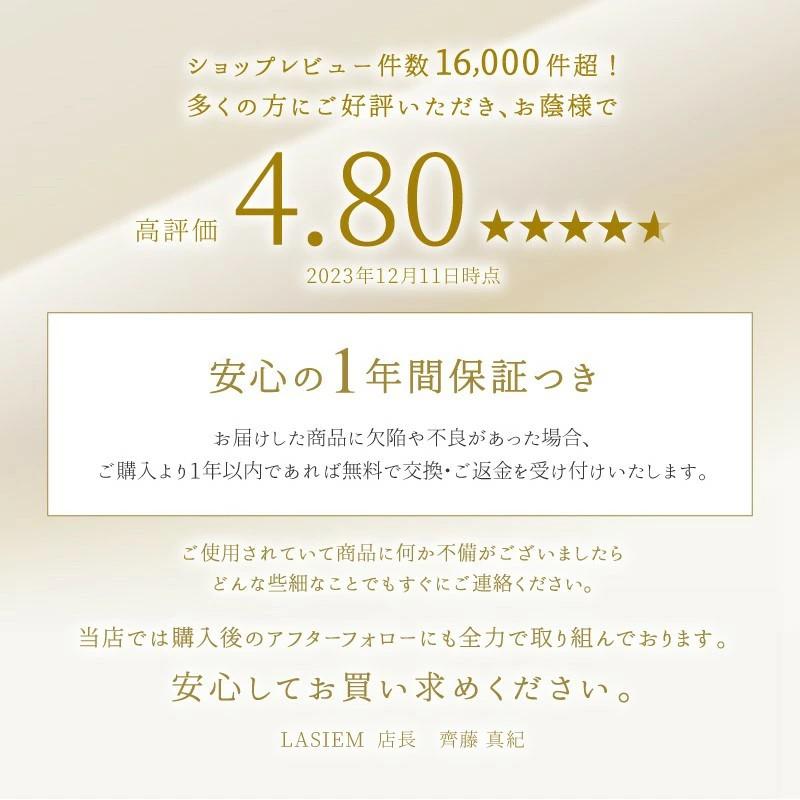 ショップレビュー件数16,000件超！
多くの方にご好評いただき、お蔭様で

高評価 4.80 ★★★★★
2023年12月11日時点

安心の1年間保証つき

お届けした商品に欠陥や不良があった場合、
ご購入より1年以内であれば無料で交換・ご返金を受け付けいたします。

ご使用されていて商品に何か不備がございましたら
どんな些細なことでもすぐにご連絡ください。

当店では購入後のアフターフォローにも全力で取り組んでおります。

安心してお買い求めください。

LASIEM 店長 齊藤 真紀